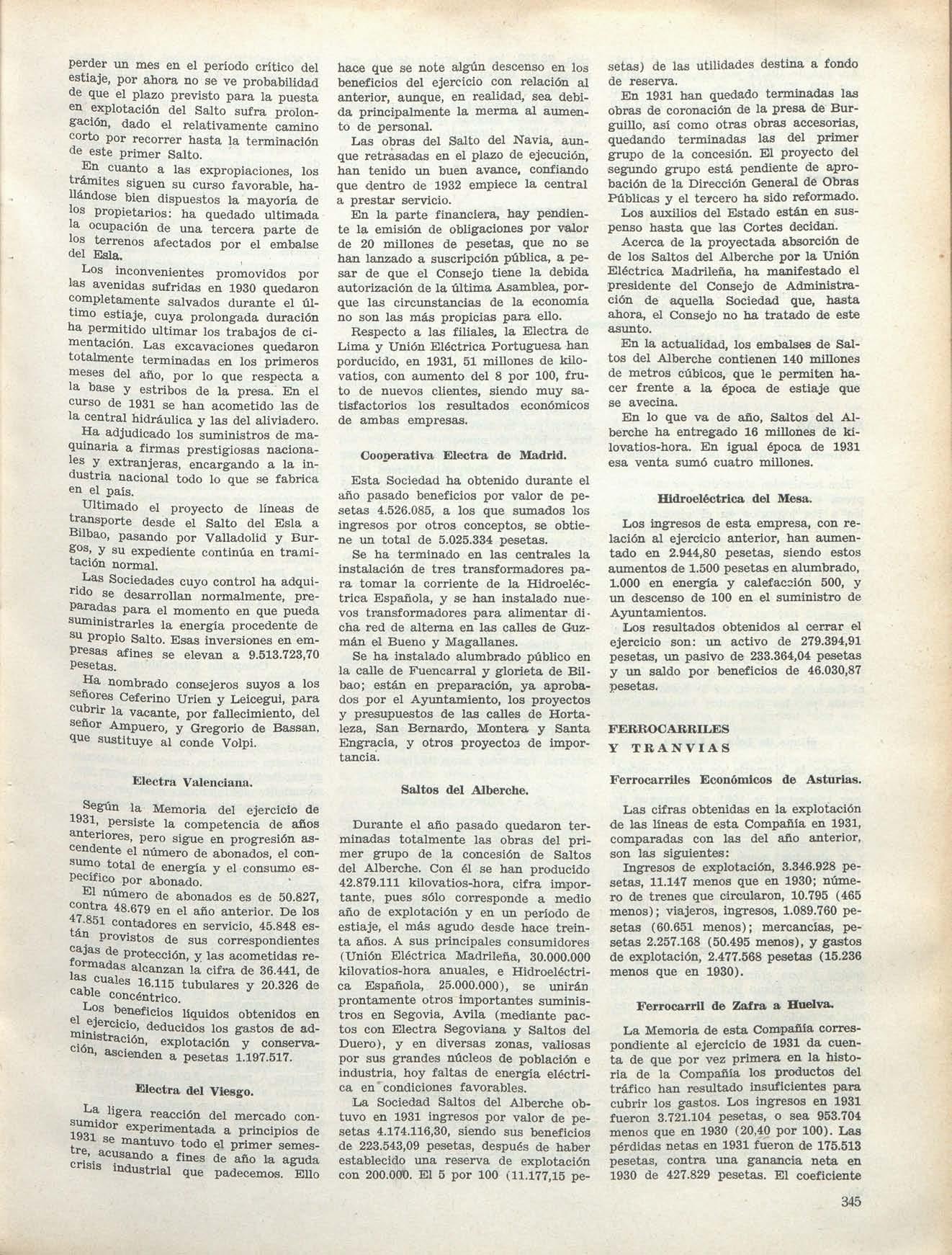 perder un mes en el período crítico del estiaje, por ahora no se ve probabilidad de que el plazo previsto para la puesta en explotación del Salto sufra prolongación, dado el relativamente camino corto por recorrer hasta la terminación de este primer Salto.

En cuanto a las expropiaciones, los trámites siguen su curso favorable, hallándose bien dispuestos la mayoría de los propietarios: ha quedado ultimada la ocupación de una tercera parte de los terrenos afectados por el embalse del Esla.

Los inconvenientes promovidos por las avenidas sufridas en 1930 quedaron completamente salvados durante el último estiaje, cuya prolongada duración ha permitido ultimar los trabajos de cimentación. Las excavaciones quedaron totalmente terminadas en los primeros meses del año, por lo que respecta a la base y estribos de la presa. En el curso de 1931 se han acometido las de la central hidráulica y las del aliviadero.

Ha adjudicado los suministros de maquinaria a firmas prestigiosas nacionales y extranjeras, encargando a la industria nacional todo lo que se fabrica en el país.

Ultimado el proyecto de líneas de transporte desde el Salto del Esla a Bilbao, pasando por Valladolid y Burgos, y su expediente continúa en tramitación normal.

Las Sociedades cuyo control ha adquirido se desarrollan normalmente, preparadas para el momento en que pueda suministrarles la energía procedente de su propio Salto. Esas inversiones en empresas afines se elevan a 9.513.723,70 pesetas.

Ha nombrado consejeros suyos a los señores Ceferino Urien y Leicegui, para cubrir la vacante, por fallecimiento, del señor Ampuero, y Gregorio de Bassan, que sustituye al conde Volpi.

Electra Valenciana.

Según la Memoria del ejercicio de 1931, persiste la competencia de años anteriores, pero sigue en progresión ascendente el número de abonados, el consumo total de energía y el consumo específico por abonado.

El número de abonados es de 50.827, contra 48.679 en el año anterior. De los 47.851 contadores en servicio, 45.848 están provistos de sus correspondientes cajas de protección, y las acometidas reformadas alcanzan la cifra de 36.441, de las cuales 16.115 tubulares y 20.326 de cable concéntrico.

Los beneficios líquidos obtenidos en el ejercicio, deducidos los gastos de administración, explotación y conservación, ascienden a pesetas 1.197.517.

Electra del Viesgo.

La ligera reacción del mercado consumidor experimentada a principios de 1931 se mantuvo todo el primer semestre, acusando a fines de año la aguda crisis industrial que padecemos. Ello hace que se note algún descenso en los beneficios del ejercicio con relación al anterior, aunque, en realidad, sea debida principalmente la merma al aumento de personal.

Las obras del Salto del Navia, aunque retrasadas en el plazo de ejecución, han tenido un buen avance, confiando que dentro de 1932 empiece la central a prestar servicio.

En la parte financiera, hay pendiente la emisión de obligaciones por valor de 20 millones de pesetas, que no se han lanzado a suscripción pública, a pesar de que el Consejo tiene la debida autorización de la última Asamblea, porque las circunstancias de la economía no son las más propicias para ello.

Respecto a las filiales, la Electra de Lima y Unión Eléctrica Portuguesa han porducido, en 1931, 51 millones de kilovatios, con aumento del 8 por 100, fruto de nuevos clientes, siendo muy satisfactorios los resultados económicos de ambas empresas.

Cooperativa Electra de Madrid.

Esta Sociedad ha obtenido durante el año pasado beneficios por valor de pesetas 4.526.085, a los que sumados los ingresos por otros conceptos, se obtiene un total de 5.025.334 pesetas.

Se ha terminado en las centrales la instalación de tres transformadores para tomar la corriente de la Hidroeléctrica Española, y se han instalado nuevos transformadores para alimentar dicha red de alterna en las calles de Guzmán el Bueno y Magallanes.

Se ha instalado alumbrado público en la calle de Fuencarral y glorieta de Bilbao; están en preparación, ya aprobados por el Ayuntamiento, los proyectos y presupuestos de las calles de Hortaleza, San Bernardo, Montera y Santa Engracia, y otros proyectos de importancia.

Saltos del Alberche.

Durante el año pasado quedaron terminadas totalmente las obras del primer grupo de la concesión de Saltos del Alberche. Con él se han producido 42.879.111 kilovatios-hora, cifra importante, pues sólo corresponde a medio año de explotación y en un período de estiaje, el más agudo desde hace treinta años. A sus principales consumidores (Unión Eléctrica Madrileña, 30.000.000 kilovatios-hora anuales, e Hidroeléctrica Española, 25.000.000), se unirán prontamente otros importantes suministros en Segovia, Avila (mediante pactos con Electra Segoviana y Saltos del Duero), y en diversas zonas, valiosas por sus grandes núcleos de población e industria, hoy faltas de energía eléctrica en condiciones favorables.

La Sociedad Saltos del Alberche obtuvo en 1931 ingresos por valor de pesetas 4.174.116,30, siendo sus beneficios de 223.543,09 pesetas, después de haber establecido una reserva de explotación con 200.000. El 5 por 100 (11.177,15 pesetas) de las utilidades destina a fondo de reserva.

En 1931 han quedado terminadas las obras de coronación de la presa de Burguillo, así como otras obras accesorias, quedando terminadas las del primer grupo de la concesión. El proyecto del segundo grupo está pendiente de aprobación de la Dirección General de Obras Públicas y el tercero ha sido reformado.

Los auxilios del Estado están en suspenso hasta que las Cortes decidan.

Acerca de la proyectada absorción de de los Saltos del Alberche por la Unión Eléctrica Madrileña, ha manifestado el presidente del Consejo de Administración de aquella Sociedad que, hasta ahora, el Consejo no ha tratado de este asunto.

En la actualidad, los embalses de Saltos del Alberche contienen 140 millones de metros cúbicos, que le permiten hacer frente a la época de estiaje que se avecina.

En lo que va de año, Saltos del Alberche ha entregado 16 millones de kilovatios-hora. En igual época de 1931 esa venta sumó cuatro millones.

Hidroeléctrica del Mesa.

Los ingresos de esta empresa, con relación al ejercicio anterior, han aumentado en 2.944,80 pesetas, siendo estos aumentos de 1.500 pesetas en alumbrado, 1.000 en energía y calefacción 500, y un descenso de 100 en el suministro de Ayuntamientos.

Los resultados obtenidos al cerrar el ejercicio son: un activo de 279.394,91 pesetas, un pasivo de 233.364,04 pesetas y un saldo por beneficios de 46.030,87 pesetas.

FERROCARRILES
Y TRANVIAS

Ferrocarriles Económicos de Asturias.

Las cifras obtenidas en la explotación de las líneas de esta Compañía en 1931, comparadas con las del año anterior, son las siguientes:

Ingresos de explotación, 3.346.928 pesetas, 11.147 menos que en 1930; número de trenes que circularon, 10.795 (465 menos); viajeros, ingresos, 1.089.760 pesetas (60.651 menos); mercancías, pesetas 2.257.168 (50.495 menos), y gastos de explotación, 2.477.568 pesetas (15.236 menos que en 1930).

Ferrocarril de Zafra a Huelva.

La Memoria de esta Compañía correspondiente al ejercicio de 1931 da cuenta de que por vez primera en la historia de la Compañía los productos del tráfico han resultado insuficientes para cubrir los gastos. Los ingresos en 1931 fueron 3.721.104 pesetas, o sea 953.704 menos que en 1930 (20,40 por 100). Las pérdidas netas en 1931 fueron de 175.513 pesetas, contra una ganancia neta en 1930 de 427.829 pesetas. El coeficiente

345